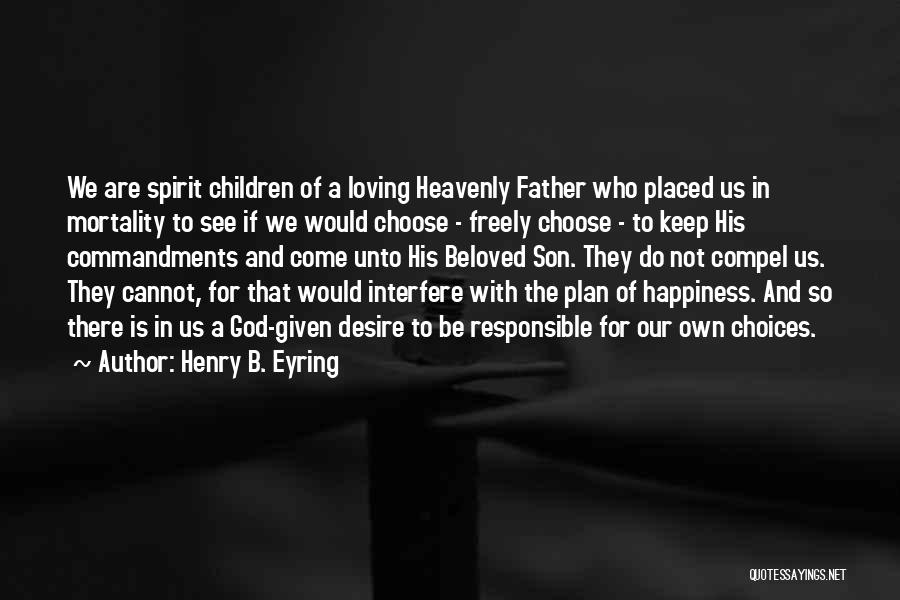 We are spirit children of a loving Heavenly Father who placed us in mortality to see if we would choose - freely choose - to keep His commandments and come unto His Beloved Son. They do not compel us. They cannot, for that would interfere with the plan of happiness. And so there is in us a God-given desire to be responsible for our own choices.
~ Author: Henry B. Eyring

QUOTESSAYINGS.NET